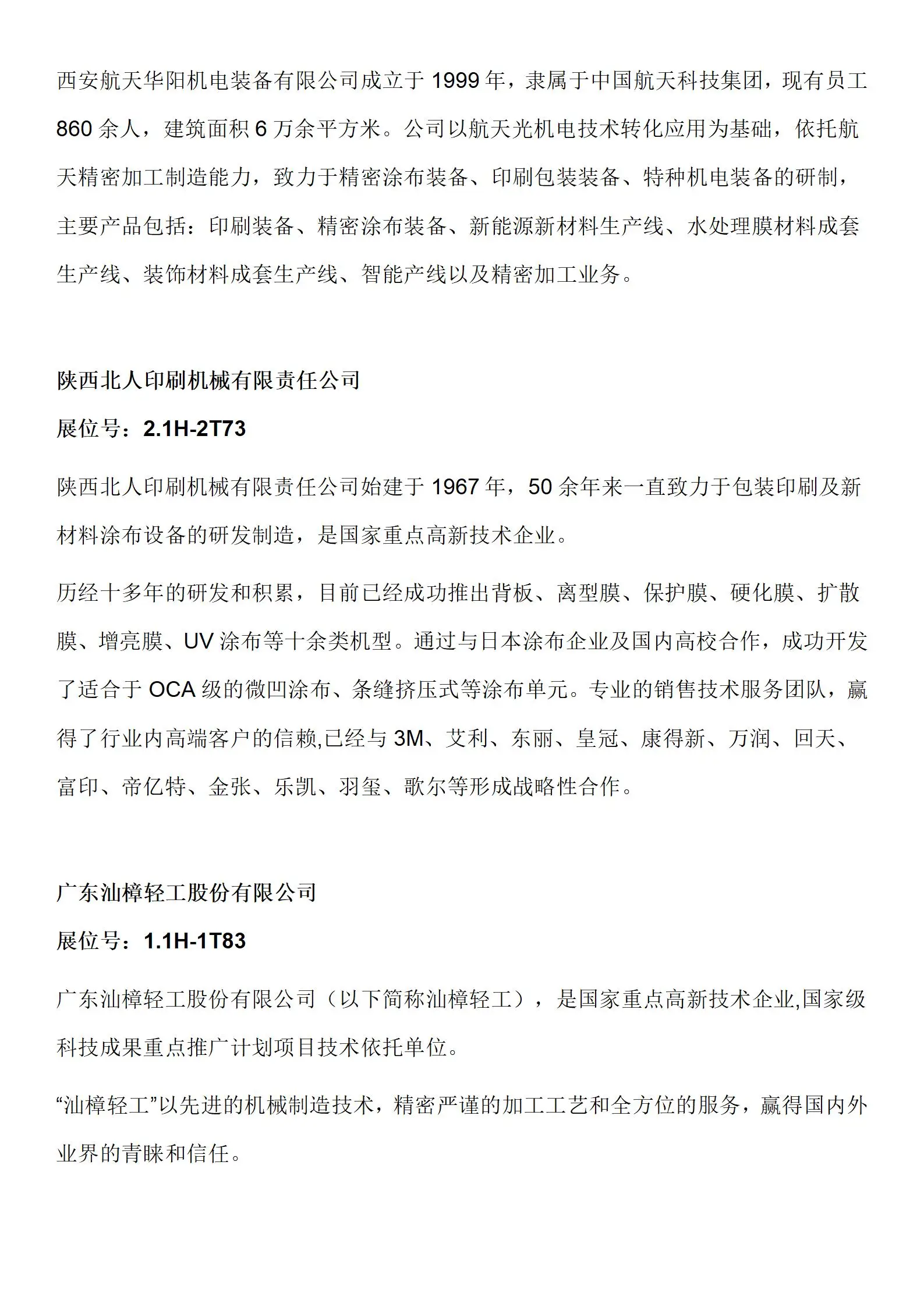 西安航天华阳机电装备有限公司成立于 1999 年，隶属于中国航天科技集团，现有员工 860 余人，建筑面积 6 万余平方米。公司以航天光机电技术转化应用为基础，依托航天精密加工制造能力，致力于精密涂布装备、印刷包装装备、特种机电装备的研制，主要产品包括：印刷装备、精密涂布装备、新能源新材料生产线、水处理膜材料成套生产线、装饰材料成套生产线、智能产线以及精密加工业务。

陕西北人印刷机械有限责任公司

展位号：2.1H-2T73

陕西北人印刷机械有限责任公司始建于 1967 年，50 余年来一直致力于包装印刷及新材料涂布设备的研发制造，是国家重点高新技术企业。

历经十多年的研发和积累，目前已经成功推出背板、离型膜、保护膜、硬化膜、扩散膜、增亮膜、UV 涂布等十余类机型。通过与日本涂布企业及国内高校合作，成功开发了适合于 OCA 级的微凹涂布、条缝挤压式等涂布单元。专业的销售技术服务团队，赢得了行业内高端客户的信赖,已经与 3M、艾利、东丽、皇冠、康得新、万润、回天、富印、帝亿特、金张、乐凯、羽玺、歌尔等形成战略性合作。

广东汕樟轻工股份有限公司

展位号：1.1H-1T83

广东汕樟轻工股份有限公司（以下简称汕樟轻工），是国家重点高新技术企业,国家级科技成果重点推广计划项目技术依托单位。

“汕樟轻工”以先进的机械制造技术，精密严谨的加工工艺和全方位的服务，赢得国内外业界的青睐和信任。